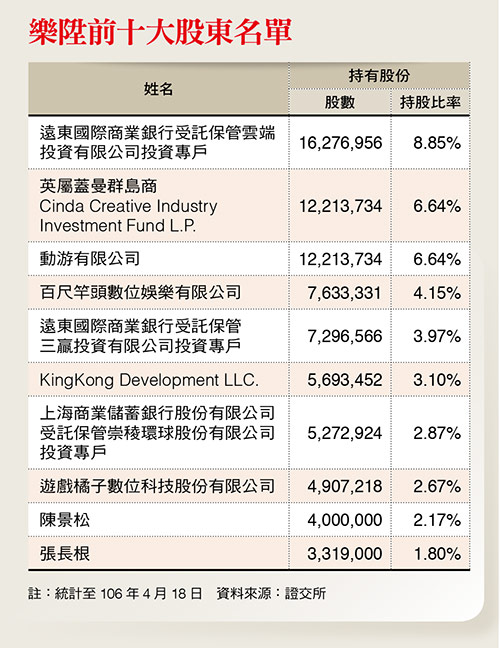 樂陞前十大股東名單

| 姓名 | 持有股份 股數 | 持有股份 持股比率 |
|---|---|---|
| 遠東國際商業銀行受託保管雲端投資有限公司投資專戶 | 16,276,956 | 8.85% |
| 英屬蓋曼群島商 Cinda Creative Industry Investment Fund L.P. | 12,213,734 | 6.64% |
| 動游有限公司 | 12,213,734 | 6.64% |
| 百尺竿頭數位娛樂有限公司 | 7,633,331 | 4.15% |
| 遠東國際商業銀行受託保管三贏投資有限公司投資專戶 | 7,296,566 | 3.97% |
| KingKong Development LLC. | 5,693,452 | 3.10% |
| 上海商業儲蓄銀行股份有限公司受託保管崇稜環球股份有限公司投資專戶 | 5,272,924 | 2.87% |
| 遊戲橘子數位科技股份有限公司 | 4,907,218 | 2.67% |
| 陳景松 | 4,000,000 | 2.17% |
| 張長根 | 3,319,000 | 1.80% |

註：統計至 106 年 4 月 18 日　資料來源：證交所